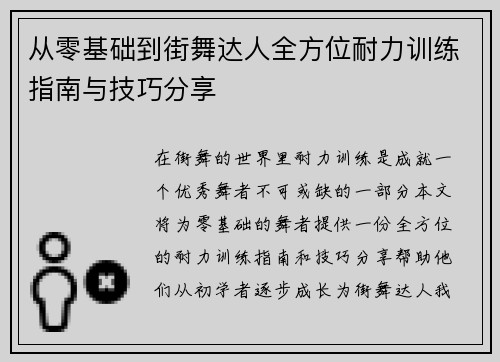 从零基础到街舞达人全方位耐力训练指南与技巧分享

在街舞的世界里耐力训练是成就一个优秀舞者不可或缺的一部分本文将为零基础的舞者提供一份全方位的耐力训练指南和技巧分享帮助他们从初学者逐步成长为街舞达人我